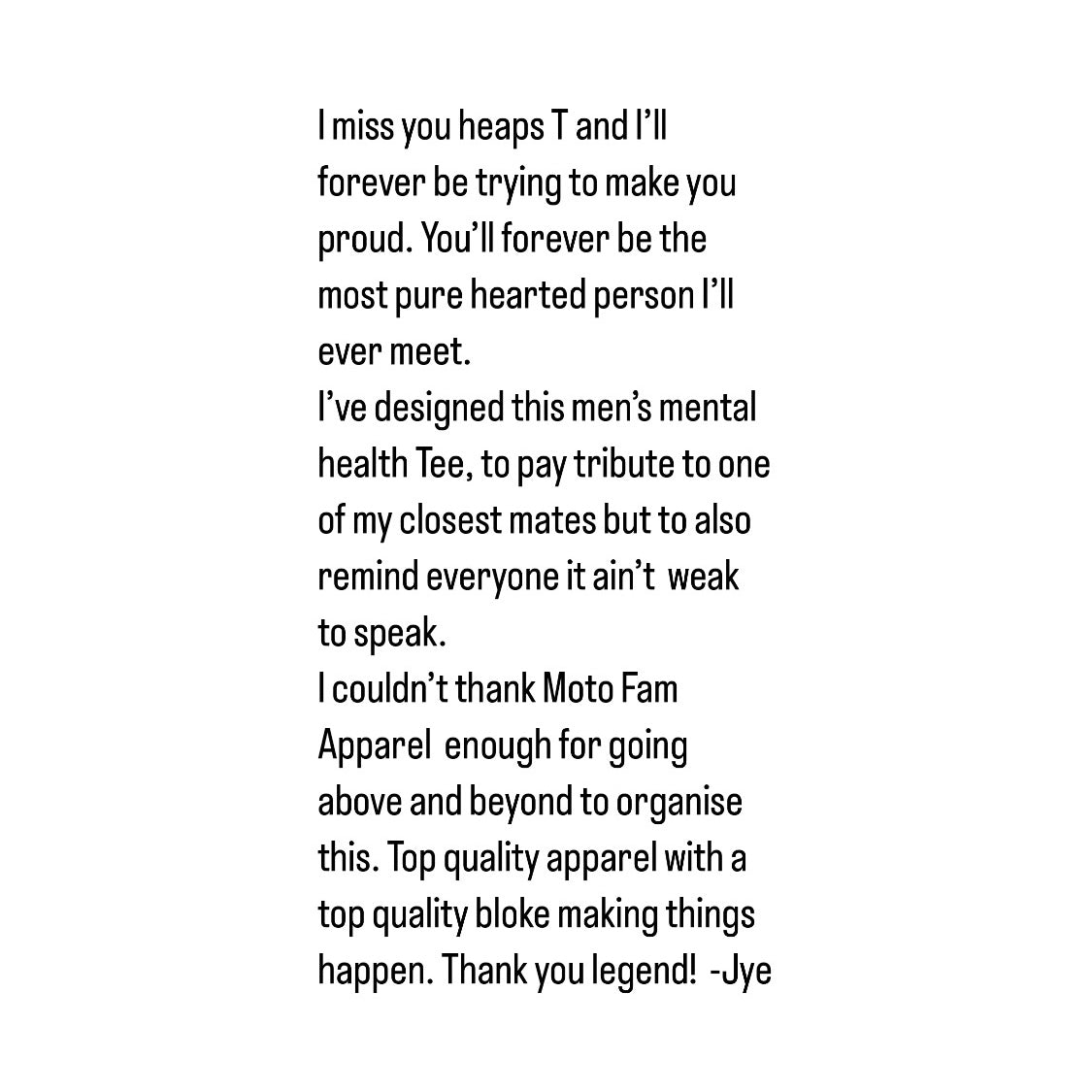 I miss you heaps T and I'll forever be trying to make you proud. You'll forever be the most pure hearted person I'll ever meet.

I've designed this men's mental health Tee, to pay tribute to one of my closest mates but to also remind everyone it ain't weak to speak.

I couldn't thank Moto Fam Apparel enough for going above and beyond to organise this. Top quality apparel with a top quality bloke making things happen. Thank you legend! -Jye